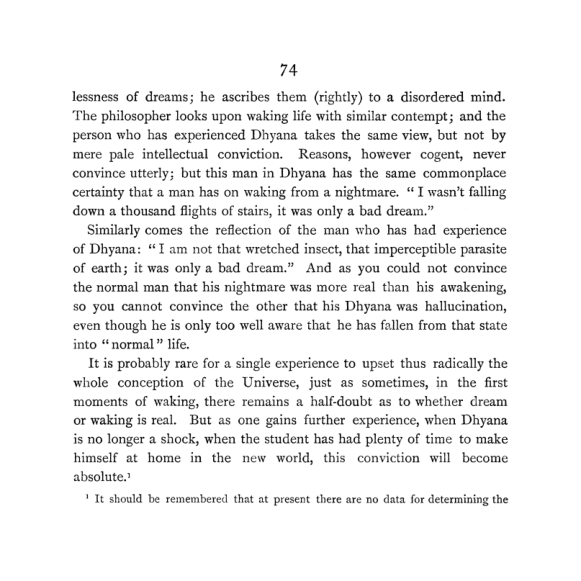 74

lessness of dreams; he ascribes them (rightly) to a disordered mind. The philosopher looks upon waking life with similar contempt; and the person who has experienced Dhyana takes the same view, but not by mere pale intellectual conviction. Reasons, however cogent, never convince utterly; but this man in Dhyana has the same commonplace certainty that a man has on waking from a nightmare. "I wasn't falling down a thousand flights of stairs, it was only a bad dream."

Similarly comes the reflection of the man who has had experience of Dhyana: "I am not that wretched insect, that imperceptible parasite of earth; it was only a bad dream." And as you could not convince the normal man that his nightmare was more real than his awakening, so you cannot convince the other that his Dhyana was hallucination, even though he is only too well aware that he has fallen from that state into "normal" life.

It is probably rare for a single experience to upset thus radically the whole conception of the Universe, just as sometimes, in the first moments of waking, there remains a half-doubt as to whether dream or waking is real. But as one gains further experience, when Dhyana is no longer a shock, when the student has had plenty of time to make himself at home in the new world, this conviction will become absolute.$^{1}$

$^{1}$ It should be remembered that at present there are no data for determining the